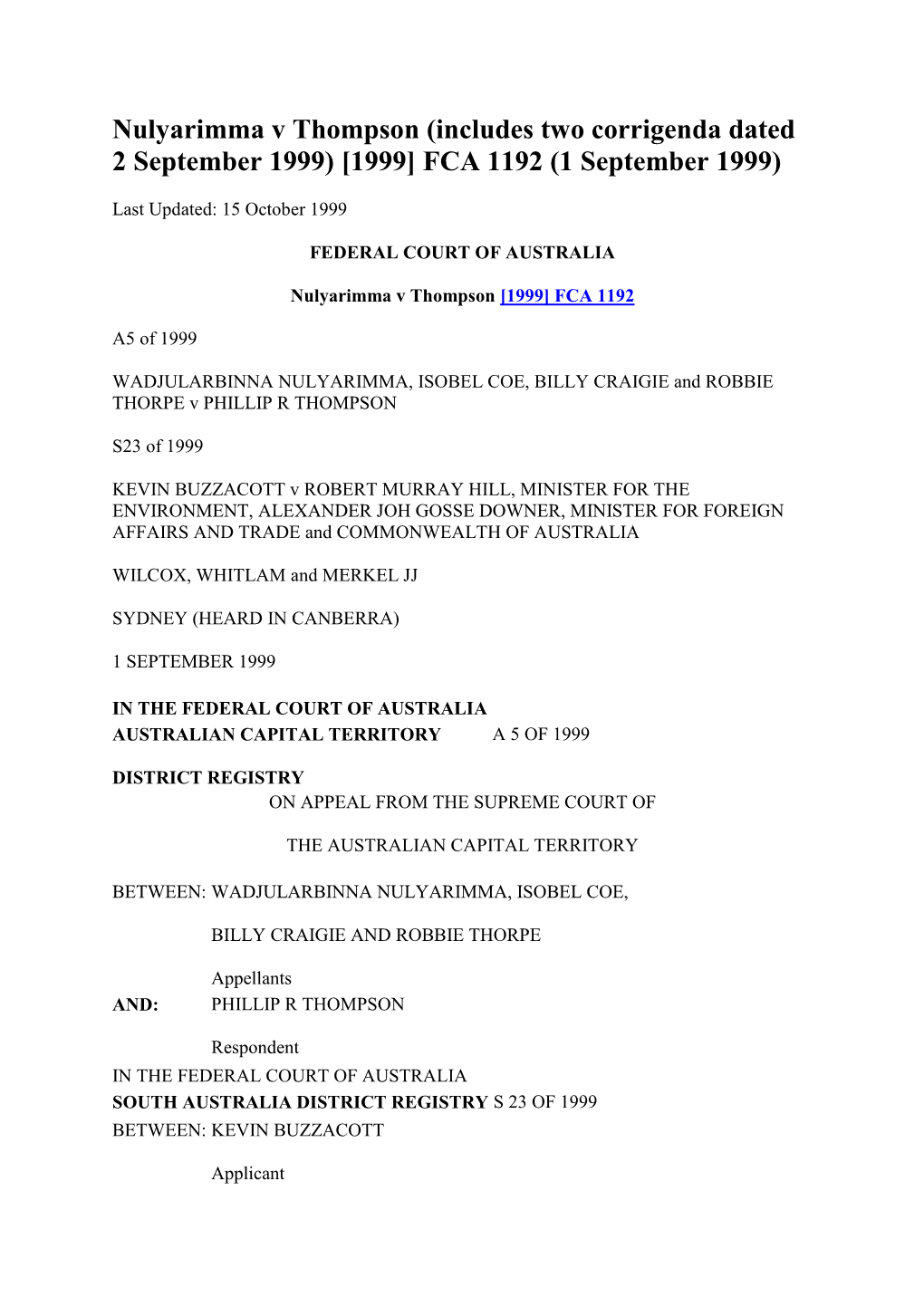 Nulyarimma v Thompson (includes two corrigenda dated 2 September 1999) [1999] FCA 1192 (1 September 1999)

Last Updated: 15 October 1999

FEDERAL COURT OF AUSTRALIA

Nulyarimma v Thompson [1999] FCA 1192

A5 of 1999

WADJULARBINNA NULYARIMMA, ISOBEL COE, BILLY CRAIGIE and ROBBIE THORPE v PHILLIP R THOMPSON

S23 of 1999

KEVIN BUZZACOTT v ROBERT MURRAY HILL, MINISTER FOR THE ENVIRONMENT, ALEXANDER JOH GOSSE DOWNER, MINISTER FOR FOREIGN AFFAIRS AND TRADE and COMMONWEALTH OF AUSTRALIA

WILCOX, WHITLAM and MERKEL JJ

SYDNEY (HEARD IN CANBERRA)

1 SEPTEMBER 1999

IN THE FEDERAL COURT OF AUSTRALIA
AUSTRALIAN CAPITAL TERRITORY A 5 OF 1999

DISTRICT REGISTRY
ON APPEAL FROM THE SUPREME COURT OF

THE AUSTRALIAN CAPITAL TERRITORY

BETWEEN: WADJULARBINNA NULYARIMMA, ISOBEL COE,

BILLY CRAIGIE AND ROBBIE THORPE

Appellants
AND: PHILLIP R THOMPSON

Respondent
IN THE FEDERAL COURT OF AUSTRALIA
SOUTH AUSTRALIA DISTRICT REGISTRY S 23 OF 1999
BETWEEN: KEVIN BUZZACOTT

Applicant